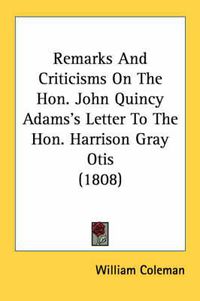 Remarks And Criticisms On The Hon. John Quincy Adams's Letter To The Hon. Harrison Gray Otis
(1808)

William Coleman